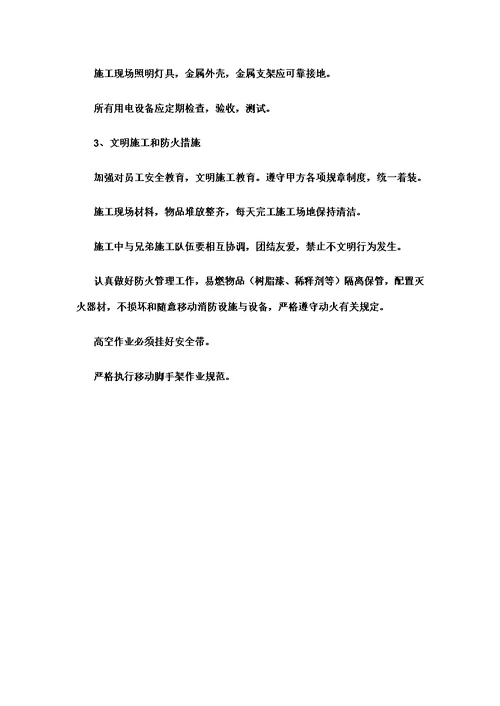 施工现场照明灯具，金属外壳，金属支架应可靠接地。

所有用电设备应定期检查，验收，测试。

3、文明施工和防火措施

加强对员工安全教育，文明施工教育。遵守甲方各项规章制度，统一着装。

施工现场材料，物品堆放整齐，每天完工施工场地保持清洁。

施工中与兄弟施工队伍要相互协调，团结友爱，禁止不文明行为发生。

认真做好防火管理工作，易燃物品（树脂漆、稀释剂等）隔离保管，配置灭火器材，不损坏和随意移动消防设施与设备，严格遵守动火有关规定。

高空作业必须挂好安全带。

严格执行移动脚手架作业规范。